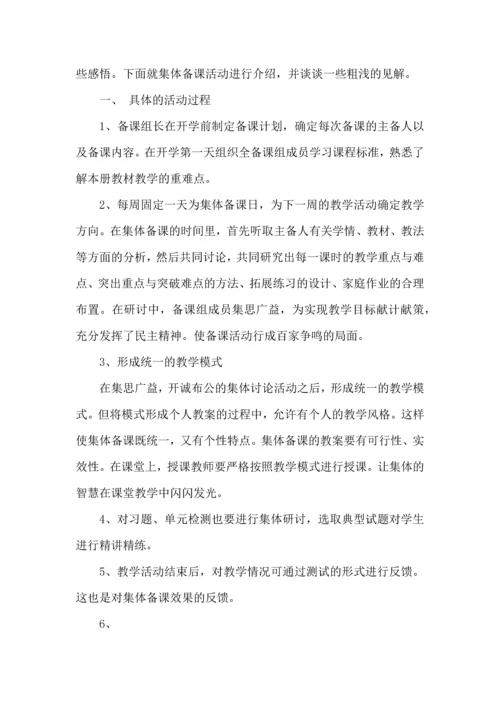 些感悟。下面就集体备课活动进行介绍，并谈谈一些粗浅的见解。

一、 具体的活动过程

1、备课组长在开学前制定备课计划，确定每次备课的主备人以及备课内容。在开学第一天组织全备课组成员学习课程标准，熟悉了解本册教材教学的重难点。

2、每周固定一天为集体备课日，为下一周的教学活动确定教学方向。在集体备课的时间里，首先听取主备人有关学情、教材、教法等方面的分析，然后共同讨论，共同研究出每一课时的教学重点与难点、突出重点与突破难点的方法、拓展练习的设计、家庭作业的合理布置。在研讨中，备课组成员集思广益，为实现教学目标献计献策，充分发挥了民主精神。使备课活动行成百家争鸣的局面。

3、形成统一的教学模式

在集思广益，开诚布公的集体讨论活动之后，形成统一的教学模式。但将模式形成个人教案的过程中，允许有个人的教学风格。这样使集体备课既统一，又有个性特点。集体备课的教案要有可行性、实效性。在课堂上，授课教师要严格按照教学模式进行授课。让集体的智慧在课堂教学中闪闪发光。

4、对习题、单元检测也要进行集体研讨，选取典型试题对学生进行精讲精练。

5、教学活动结束后，对教学情况可通过测试的形式进行反馈。这也是对集体备课效果的反馈。

6、